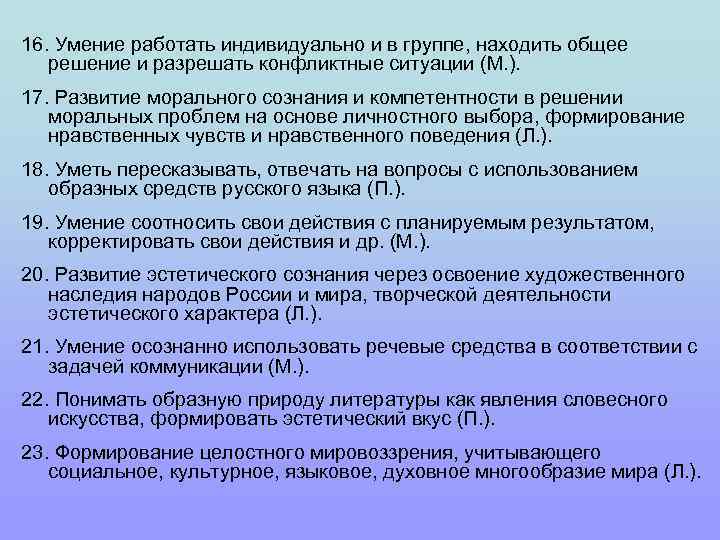 16. Умение работать индивидуально и в группе, находить общее решение и разрешать конфликтные ситуации (М.).

17. Развитие морального сознания и компетентности в решении моральных проблем на основе личностного выбора, формирование нравственных чувств и нравственного поведения (Л.).

18. Уметь пересказывать, отвечать на вопросы с использованием образных средств русского языка (П.).

19. Умение соотносить свои действия с планируемым результатом, корректировать свои действия и др. (М.).

20. Развитие эстетического сознания через освоение художественного наследия народов России и мира, творческой деятельности эстетического характера (Л.).

21. Умение осознанно использовать речевые средства в соответствии с задачей коммуникации (М.).

22. Понимать образную природу литературы как явления словесного искусства, формировать эстетический вкус (П.).

23. Формирование целостного мировоззрения, учитывающего социальное, культурное, языковое, духовное многообразие мира (Л.).